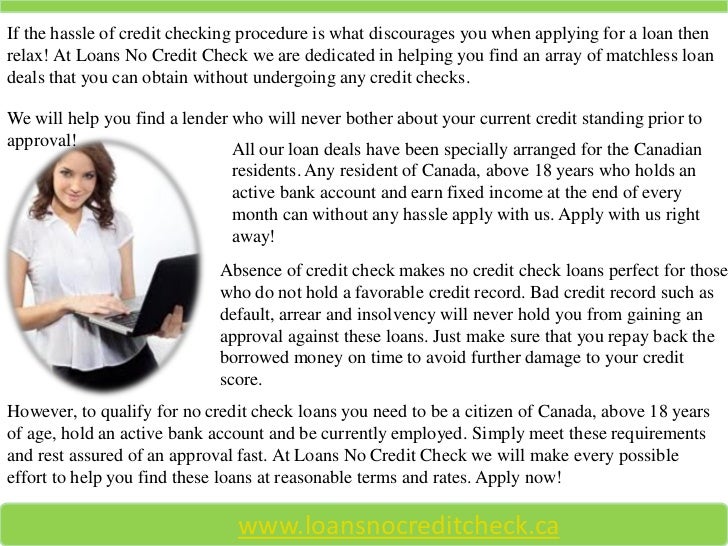 If the hassle of credit checking procedure is what discourages you when applying for a loan then relax! At Loans No Credit Check we are dedicated in helping you find an array of matchless loan deals that you can obtain without undergoing any credit checks.

We will help you find a lender who will never bother about your current credit standing prior to approval!

All our loan deals have been specially arranged for the Canadian residents. Any resident of Canada, above 18 years who holds an active bank account and earn fixed income at the end of every month can without any hassle apply with us. Apply with us right away!

Absence of credit check makes no credit check loans perfect for those who do not hold a favorable credit record. Bad credit record such as default, arrear and insolvency will never hold you from gaining an approval against these loans. Just make sure that you repay back the borrowed money on time to avoid further damage to your credit score.

However, to qualify for no credit check loans you need to be a citizen of Canada, above 18 years of age, hold an active bank account and be currently employed. Simply meet these requirements and rest assured of an approval fast. At Loans No Credit Check we will make every possible effort to help you find these loans at reasonable terms and rates. Apply now!

www.loansnocreditcheck.ca